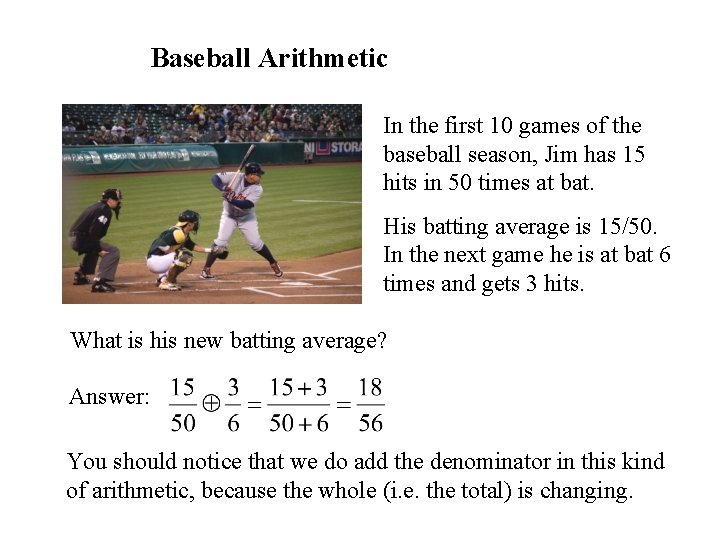 Baseball Arithmetic

NI STORA

In the first 10 games of the baseball season, Jim has 15 hits in 50 times at bat.

His batting average is 15/50. In the next game he is at bat 6 times and gets 3 hits.

What is his new batting average?

Answer: $\frac{15}{50} \oplus \frac{3}{6} = \frac{15+3}{50+6} = \frac{18}{56}$

You should notice that we do add the denominator in this kind of arithmetic, because the whole (i.e. the total) is changing.